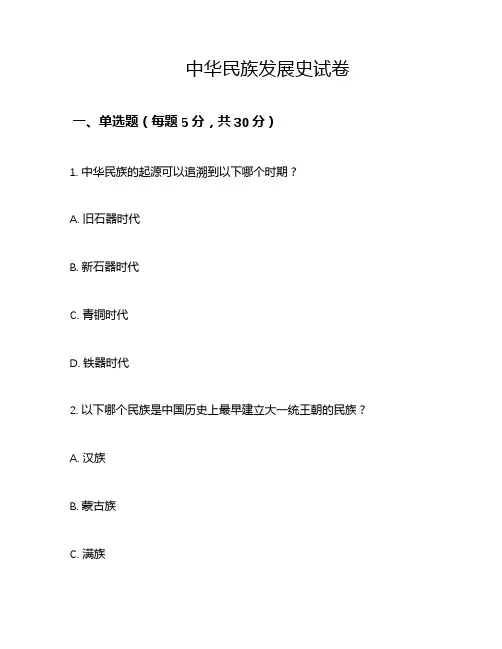 中华民族发展史试卷

一、单选题（每题 5 分，共 30 分）

1. 中华民族的起源可以追溯到以下哪个时期？

A. 旧石器时代

B. 新石器时代

C. 青铜时代

D. 铁器时代

2. 以下哪个民族是中国历史上最早建立大一统王朝的民族？

A. 汉族

B. 蒙古族

C. 满族